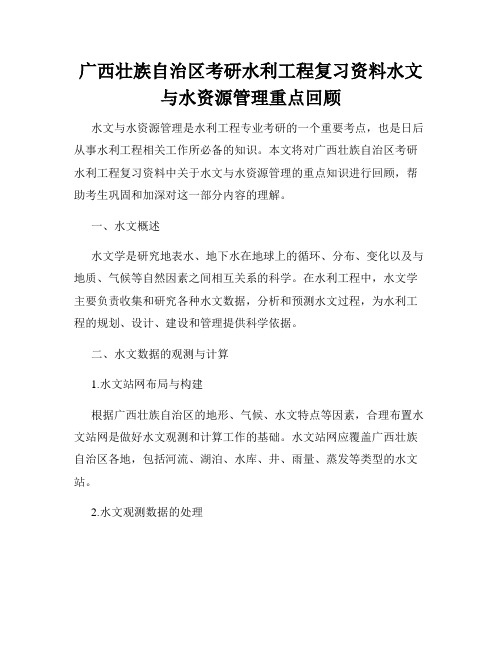 广西壮族自治区考研水利工程复习资料水文与水资源管理重点回顾

水文与水资源管理是水利工程专业考研的一个重要考点，也是日后从事水利工程相关工作所必备的知识。本文将对广西壮族自治区考研水利工程复习资料中关于水文与水资源管理的重点知识进行回顾，帮助考生巩固和加深对这一部分内容的理解。

一、水文概述

水文学是研究地表水、地下水在地球上的循环、分布、变化以及与地质、气候等自然因素之间相互关系的科学。在水利工程中，水文学主要负责收集和研究各种水文数据，分析和预测水文过程，为水利工程的规划、设计、建设和管理提供科学依据。

二、水文数据的观测与计算

1.水文站网布局与构建

根据广西壮族自治区的地形、气候、水文特点等因素，合理布置水文站网是做好水文观测和计算工作的基础。水文站网应覆盖广西壮族自治区各地，包括河流、湖泊、水库、井、雨量、蒸发等类型的水文站。

2.水文观测数据的处理